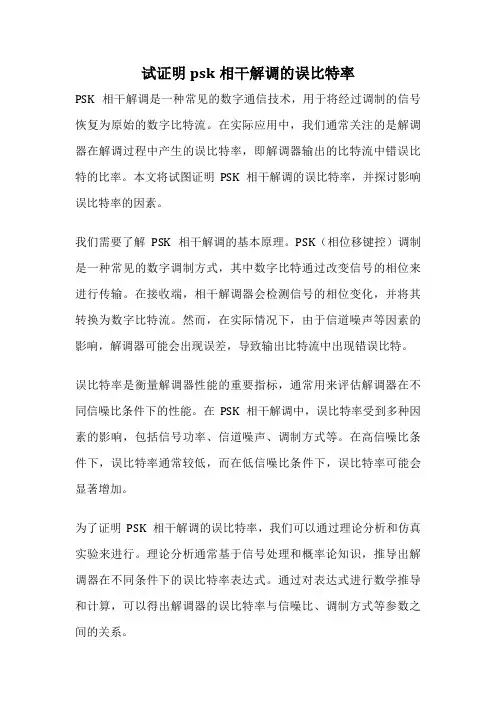 试证明 psk 相干解调的误比特率

PSK 相干解调是一种常见的数字通信技术，用于将经过调制的信号恢复为原始的数字比特流。在实际应用中，我们通常关注的是解调器在解调过程中产生的误比特率，即解调器输出的比特流中错误比特的比率。本文将试图证明 PSK 相干解调的误比特率，并探讨影响误比特率的因素。

我们需要了解 PSK 相干解调的基本原理。PSK（相位移键控）调制是一种常见的数字调制方式，其中数字比特通过改变信号的相位来进行传输。在接收端，相干解调器会检测信号的相位变化，并将其转换为数字比特流。然而，在实际情况下，由于信道噪声等因素的影响，解调器可能会出现误差，导致输出比特流中出现错误比特。

误比特率是衡量解调器性能的重要指标，通常用来评估解调器在不同信噪比条件下的性能。在 PSK 相干解调中，误比特率受到多种因素的影响，包括信号功率、信道噪声、调制方式等。在高信噪比条件下，误比特率通常较低，而在低信噪比条件下，误比特率可能会显著增加。

为了证明 PSK 相干解调的误比特率，我们可以通过理论分析和仿真实验来进行。理论分析通常基于信号处理和概率论知识，推导出解调器在不同条件下的误比特率表达式。通过对表达式进行数学推导和计算，可以得出解调器的误比特率与信噪比、调制方式等参数之间的关系。